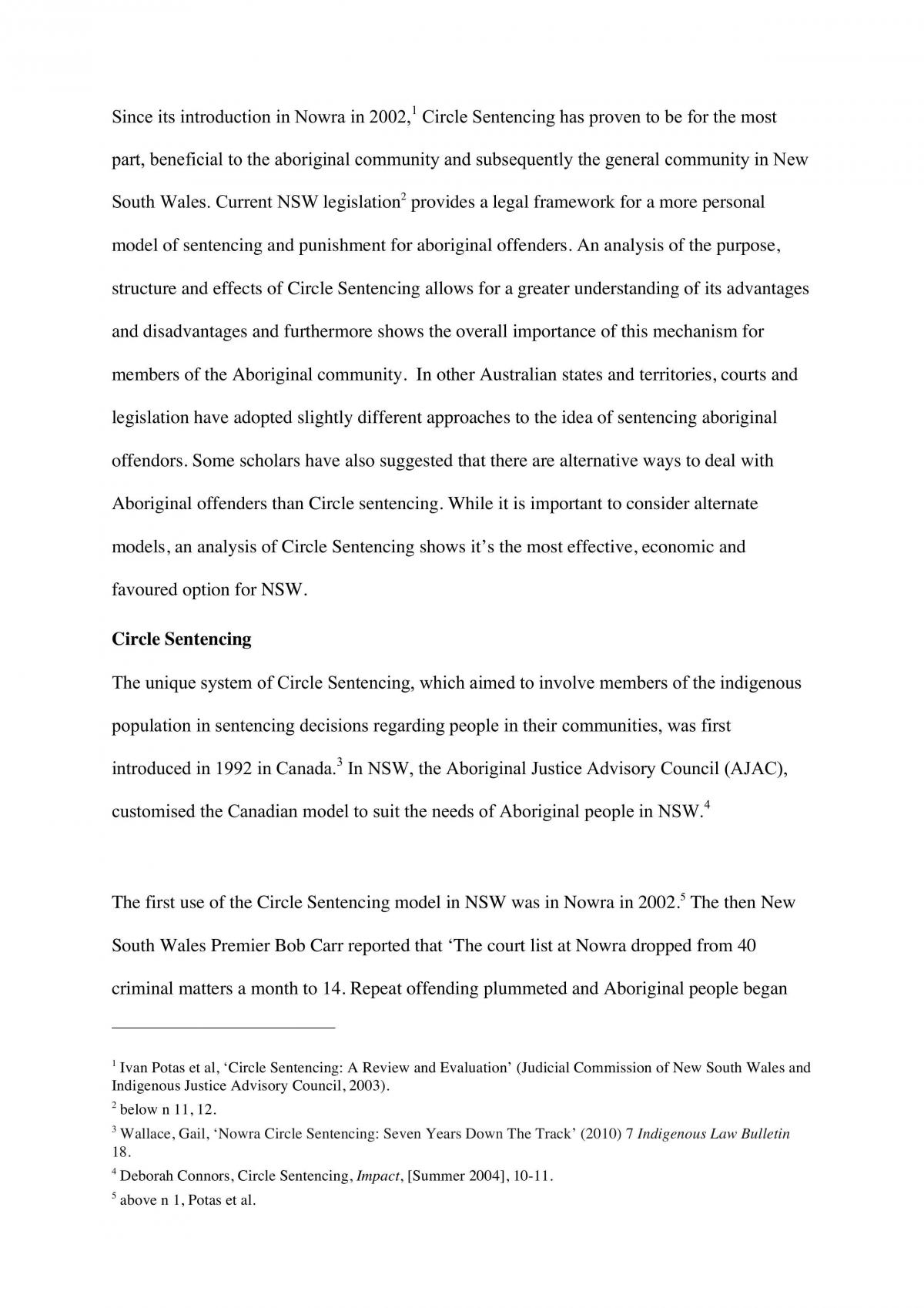 Since its introduction in Nowra in 2002,$^{1}$ Circle Sentencing has proven to be for the most part, beneficial to the aboriginal community and subsequently the general community in New South Wales. Current NSW legislation$^{2}$ provides a legal framework for a more personal model of sentencing and punishment for aboriginal offenders. An analysis of the purpose, structure and effects of Circle Sentencing allows for a greater understanding of its advantages and disadvantages and furthermore shows the overall importance of this mechanism for members of the Aboriginal community. In other Australian states and territories, courts and legislation have adopted slightly different approaches to the idea of sentencing aboriginal offendors. Some scholars have also suggested that there are alternative ways to deal with Aboriginal offenders than Circle sentencing. While it is important to consider alternate models, an analysis of Circle Sentencing shows it's the most effective, economic and favoured option for NSW.

Circle Sentencing

The unique system of Circle Sentencing, which aimed to involve members of the indigenous population in sentencing decisions regarding people in their communities, was first introduced in 1992 in Canada.$^{3}$ In NSW, the Aboriginal Justice Advisory Council (AJAC), customised the Canadian model to suit the needs of Aboriginal people in NSW.$^{4}$

The first use of the Circle Sentencing model in NSW was in Nowra in 2002.$^{5}$ The then New South Wales Premier Bob Carr reported that 'The court list at Nowra dropped from 40 criminal matters a month to 14. Repeat offending plummeted and Aboriginal people began

$^{1}$ Ivan Potas et al, 'Circle Sentencing: A Review and Evaluation' (Judicial Commission of New South Wales and Indigenous Justice Advisory Council, 2003).

$^{2}$ below n 11, 12.

$^{3}$ Wallace, Gail, 'Nowra Circle Sentencing: Seven Years Down The Track' (2010) 7 Indigenous Law Bulletin 18.

$^{4}$ Deborah Connors, Circle Sentencing, Impact, [Summer 2004], 10-11.

$^{5}$ above n 1, Potas et al.